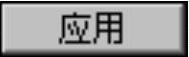 应用